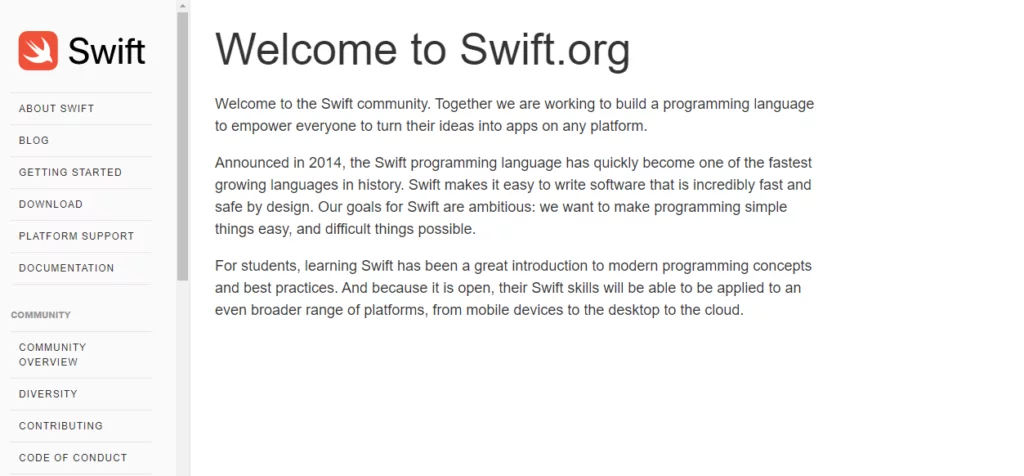 Swift

ABOUT SWIFT

BLOG

GETTING STARTED

DOWNLOAD

PLATFORM SUPPORT

DOCUMENTATION

COMMUNITY

COMMUNITY OVERVIEW

DIVERSITY

CONTRIBUTING

CODE OF CONDUCT

Welcome to Swift.org

Welcome to the Swift community. Together we are working to build a programming language to empower everyone to turn their ideas into apps on any platform.

Announced in 2014, the Swift programming language has quickly become one of the fastest growing languages in history. Swift makes it easy to write software that is incredibly fast and safe by design. Our goals for Swift are ambitious: we want to make programming simple things easy, and difficult things possible.

For students, learning Swift has been a great introduction to modern programming concepts and best practices. And because it is open, their Swift skills will be able to be applied to an even broader range of platforms, from mobile devices to the desktop to the cloud.